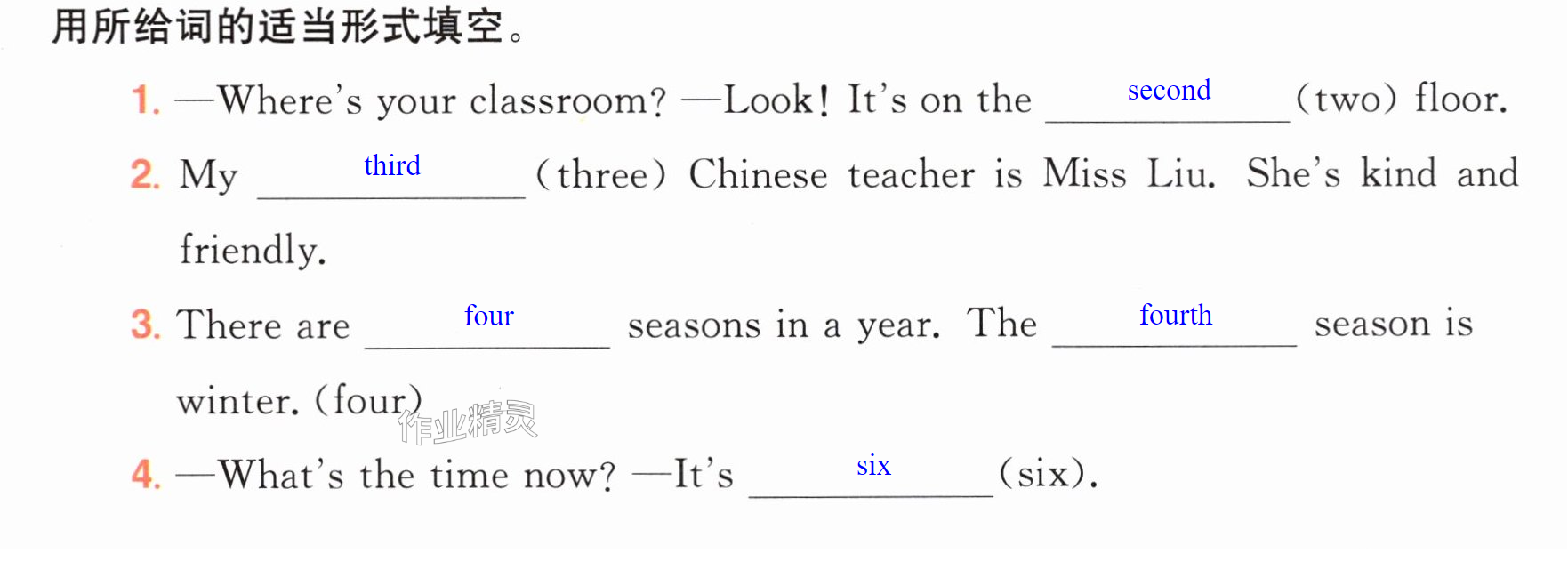 用所给词的适当形式填空。

1. —Where's your classroom? —Look! It's on the second (two) floor.

2. My third (three) Chinese teacher is Miss Liu. She's kind and friendly.

3. There are four seasons in a year. The fourth season is winter. (four)

4. —What's the time now? —It's six (six).

作业精灵